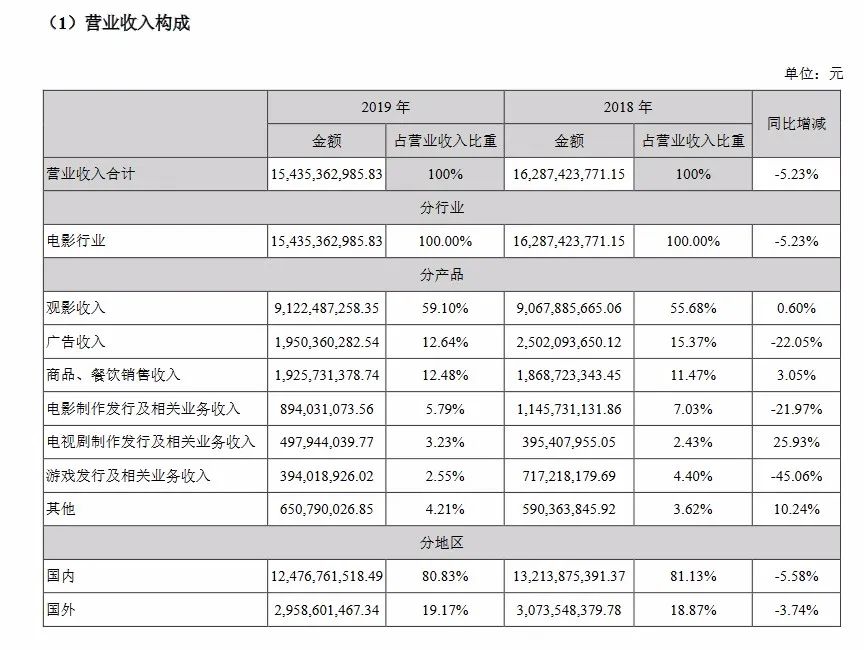 （1）营业收入构成

单位：元

|  | 2019年 |  | 2018年 |  | 同比增减 |
|---|---|---|---|---|---|
|  | 金额 | 占营业收入比重 | 金额 | 占营业收入比重 |  |
| 营业收入合计 | 15,435,362,985.83 | 100% | 16,287,423,771.15 | 100% | -5.23% |
| 分行业 |  |  |  |  |  |
| 电影行业 | 15,435,362,985.83 | 100.00% | 16,287,423,771.15 | 100.00% | -5.23% |
| 分产品 |  |  |  |  |  |
| 观影收入 | 9,122,487,258.35 | 59.10% | 9,067,885,665.06 | 55.68% | 0.60% |
| 广告收入 | 1,950,360,282.54 | 12.64% | 2,502,093,650.12 | 15.37% | -22.05% |
| 商品、餐饮销售收入 | 1,925,731,378.74 | 12.48% | 1,868,723,343.45 | 11.47% | 3.05% |
| 电影制作发行及相关业务收入 | 894,031,073.56 | 5.79% | 1,145,731,131.86 | 7.03% | -21.97% |
| 电视剧制作发行及相关业务收入 | 497,944,039.77 | 3.23% | 395,407,955.05 | 2.43% | 25.93% |
| 游戏发行及相关业务收入 | 394,018,926.02 | 2.55% | 717,218,179.69 | 4.40% | -45.06% |
| 其他 | 650,790,026.85 | 4.21% | 590,363,845.92 | 3.62% | 10.24% |
| 分地区 |  |  |  |  |  |
| 国内 | 12,476,761,518.49 | 80.83% | 13,213,875,391.37 | 81.13% | -5.58% |
| 国外 | 2,958,601,467.34 | 19.17% | 3,073,548,379.78 | 18.87% | -3.74% |